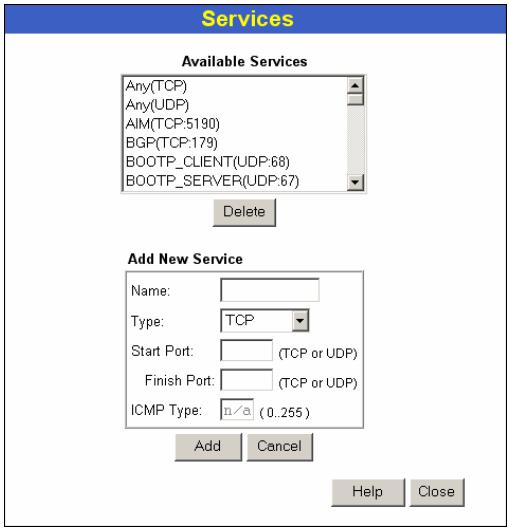 Services

Available Services

Any(TCP)
Any(UDP)
AIM(TCP:5190)
BGP(TCP:179)
BOOTP_CLIENT(UDP:68)
BOOTP_SERVER(UDP:67)

Delete

Add New Service

Name:
Type: TCP
Start Port: (TCP or UDP)
Finish Port: (TCP or UDP)
ICMP Type: n/a ( 0..255 )

Add Cancel

Help Close